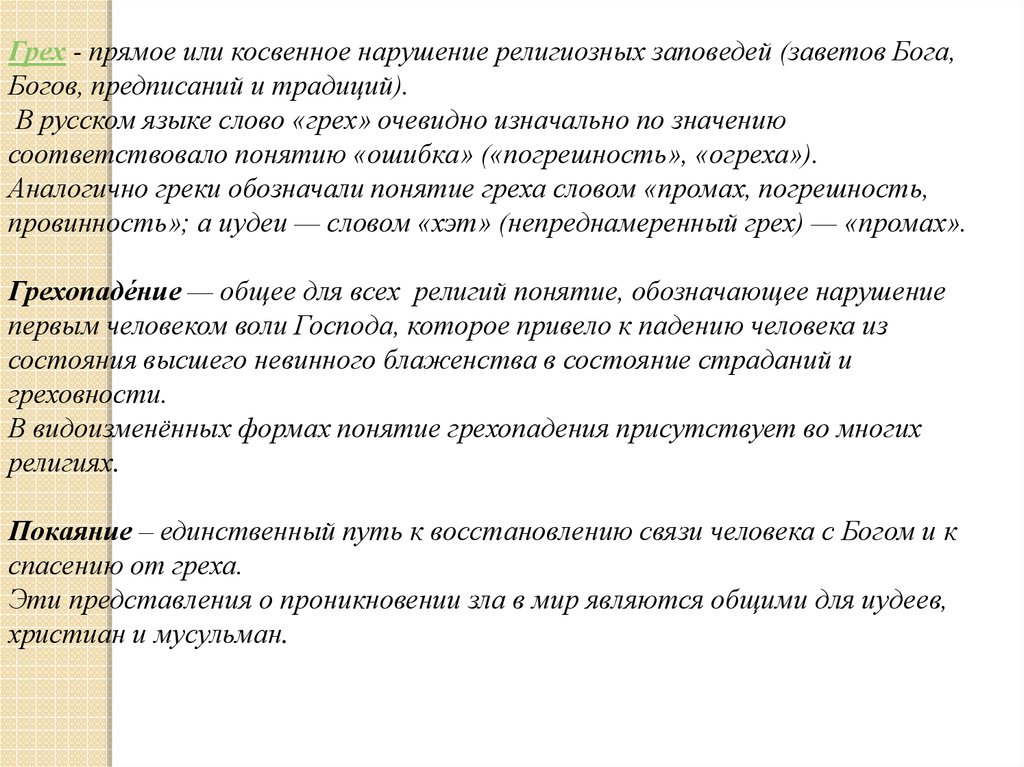 Грех - прямое или косвенное нарушение религиозных заповедей (заветов Бога, Богов, предписаний и традиций).
 В русском языке слово «грех» очевидно изначально по значению соответствовало понятию «ошибка» («погрешность», «огреха»). Аналогично греки обозначали понятие греха словом «промах, погрешность, провинность»; а иудеи — словом «хэт» (непреднамеренный грех) — «промах».

Грехопаде́ние — общее для всех религий понятие, обозначающее нарушение первым человеком воли Господа, которое привело к падению человека из состояния высшего невинного блаженства в состояние страданий и греховности.
В видоизменённых формах понятие грехопадения присутствует во многих религиях.

Покаяние – единственный путь к восстановлению связи человека с Богом и к спасению от греха.
Эти представления о проникновении зла в мир являются общими для иудеев, христиан и мусульман.